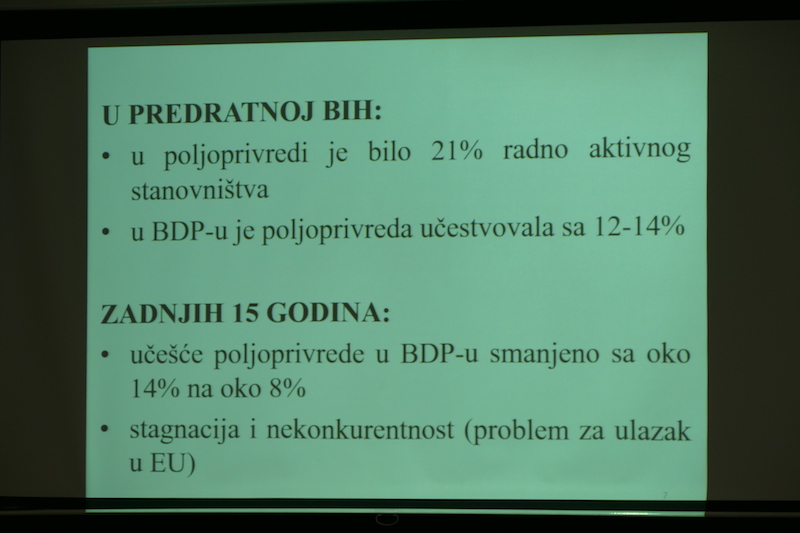 U PREDRATNOJ BIH:

• u poljoprivredi je bilo 21% radno aktivnog stanovništva

• u BDP-u je poljoprivreda učestvovala sa 12-14%

ZADNJIH 15 GODINA:

• učešće poljoprivrede u BDP-u smanjeno sa oko 14% na oko 8%

• stagnacija i nekonkurentnost (problem za ulazak u EU)